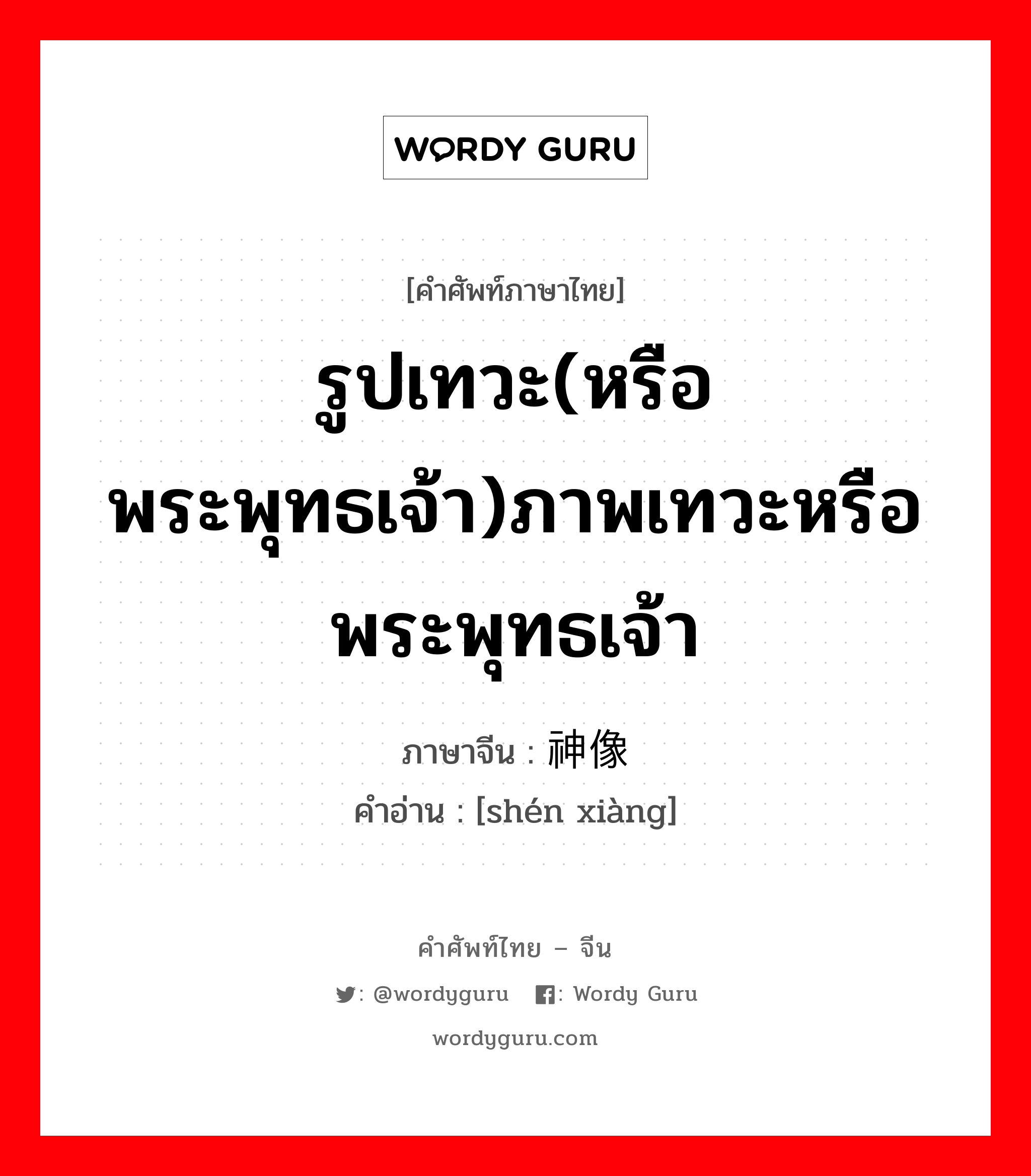 WORDY GURU

[คำศัพท์ภาษาไทย]

รูปเทวะ(หรือพระพุทธเจ้า)ภาพเทวะหรือพระพุทธเจ้า

ภาษาจีน : 神像
คำอ่าน : [shén xiàng]

คำศัพท์ไทย – จีน
: @wordyguru : Wordy Guru
wordyguru.com